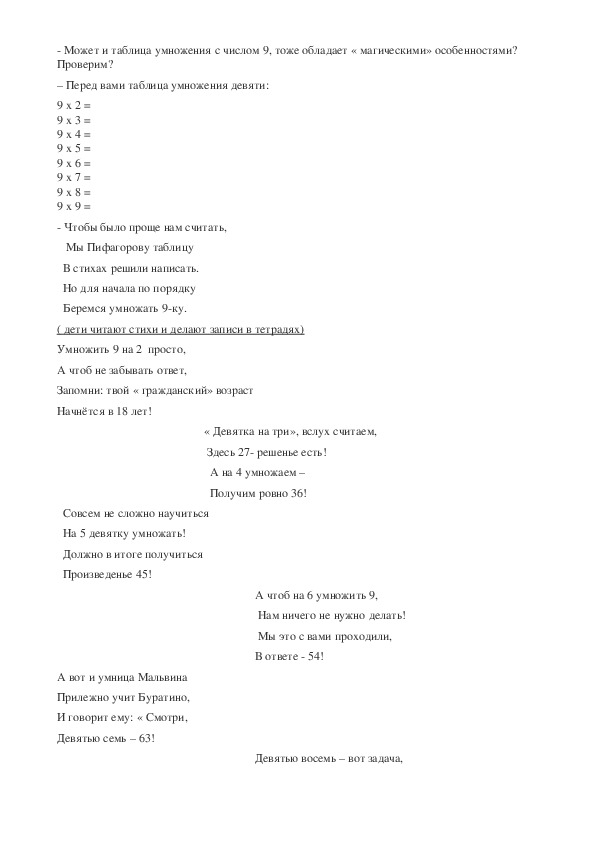 - Может и таблица умножения с числом 9, тоже обладает « магическими» особенностями? Проверим?

– Перед вами таблица умножения девяти:

9 х 2 =
9 х 3 =
9 х 4 =
9 х 5 =
9 х 6 =
9 х 7 =
9 х 8 =
9 х 9 =

- Чтобы было проще нам считать,

Мы Пифагорову таблицу

В стихах решили написать.

Но для начала по порядку

Беремся умножать 9-ку.

( дети читают стихи и делают записи в тетрадях)

Умножить 9 на 2 просто,

А чтоб не забывать ответ,

Запомни: твой « гражданский» возраст

Начнётся в 18 лет!

« Девятка на три», вслух считаем,

Здесь 27- решенье есть!

А на 4 умножаем –

Получим ровно 36!

Совсем не сложно научиться

На 5 девятку умножать!

Должно в итоге получиться

Произведенье 45!

А чтоб на 6 умножить 9,

Нам ничего не нужно делать!

Мы это с вами проходили,

В ответе - 54!

А вот и умница Мальвина

Прилежно учит Буратино,

И говорит ему: « Смотри,

Девятью семь – 63!

Девятью восемь – вот задача,